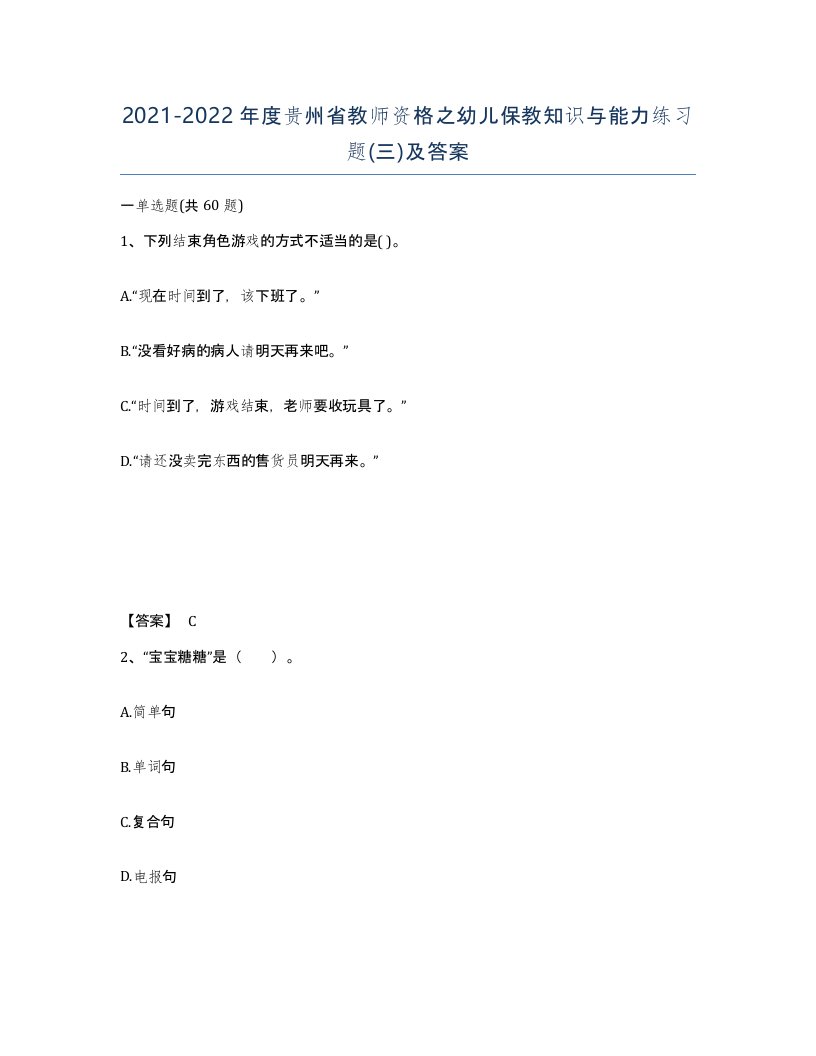 2021-2022年度贵州省教师资格之幼儿保教知识与能力练习题(三)及答案

一单选题(共 60 题)

1、下列结束角色游戏的方式不适当的是( )。

A.“现在时间到了，该下班了。”

B.“没看好病的病人请明天再来吧。”

C.“时间到了，游戏结束，老师要收玩具了。”

D.“请还没卖完东西的售货员明天再来。”

【答案】 C

2、“宝宝糖糖”是（　　）。

A.简单句

B.单词句

C.复合句

D.电报句